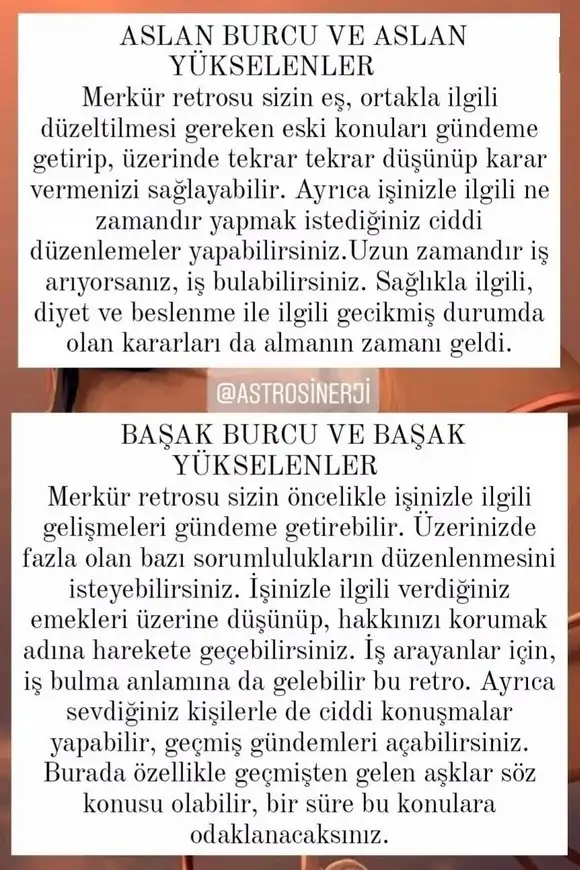 ASLAN BURCU VE ASLAN YÜKSELENLER
Merkür retrosu sizin eş, ortakla ilgili düzeltilmesi gereken eski konuları gündeme getirip, üzerinde tekrar tekrar düşünüp karar vermenizi sağlayabilir. Ayrıca işinizle ilgili ne zamandır yapmak istediğiniz ciddi düzenlemeler yapabilirsiniz.Uzun zamandır iş arıyorsanız, iş bulabilirsiniz. Sağlıkla ilgili, diyet ve beslenme ile ilgili gecikmiş durumda olan kararları da almanın zamanı geldi.

@ASTROSİNERJİ

BAŞAK BURCU VE BAŞAK YÜKSELENLER
Merkür retrosu sizin öncelikle işinizle ilgili gelişmeleri gündeme getirebilir. Üzerinizde fazla olan bazı sorumlulukların düzenlenmesini isteyebilirsiniz. İşinizle ilgili verdiğiniz emekleri üzerine düşünüp, hakkınızı korumak adına harekete geçebilirsiniz. İş arayanlar için, iş bulma anlamına da gelebilir bu retro. Ayrıca sevdiğiniz kişilerle de ciddi konuşmalar yapabilir, geçmiş gündemleri açabilirsiniz. Burada özellikle geçmişten gelen aşklar söz konusu olabilir, bir süre bu konulara odaklanacaksınız.